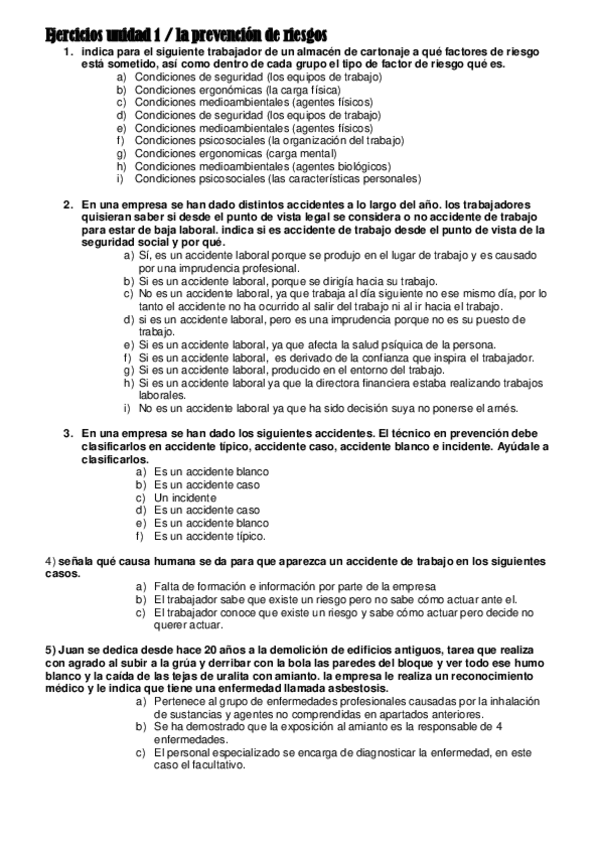 Ejercicios unidad 1 / la prevención de riesgos

1. indica para el siguiente trabajador de un almacén de cartonaje a qué factores de riesgo está sometido, así como dentro de cada grupo el tipo de factor de riesgo qué es.
a) Condiciones de seguridad (los equipos de trabajo)
b) Condiciones ergonómicas (la carga física)
c) Condiciones medioambientales (agentes físicos)
d) Condiciones de seguridad (los equipos de trabajo)
e) Condiciones medioambientales (agentes físicos)
f) Condiciones psicosociales (la organización del trabajo)
g) Condiciones ergonomicas (carga mental)
h) Condiciones medioambientales (agentes biológicos)
i) Condiciones psicosociales (las características personales)

2. En una empresa se han dado distintos accidentes a lo largo del año. los trabajadores quisieran saber si desde el punto de vista legal se considera o no accidente de trabajo para estar de baja laboral. indica si es accidente de trabajo desde el punto de vista de la seguridad social y por qué.
a) Sí, es un accidente laboral porque se produjo en el lugar de trabajo y es causado por una imprudencia profesional.
b) Si es un accidente laboral, porque se dirigía hacia su trabajo.
c) No es un accidente laboral, ya que trabaja al día siguiente no ese mismo día, por lo tanto el accidente no ha ocurrido al salir del trabajo ni al ir hacia el trabajo.
d) si es un accidente laboral, pero es una imprudencia porque no es su puesto de trabajo.
e) Si es un accidente laboral, ya que afecta la salud psíquica de la persona.
f) Si es un accidente laboral, es derivado de la confianza que inspira el trabajador.
g) Si es un accidente laboral, producido en el entorno del trabajo.
h) Si es un accidente laboral ya que la directora financiera estaba realizando trabajos laborales.
i) No es un accidente laboral ya que ha sido decisión suya no ponerse el arnés.

3. En una empresa se han dado los siguientes accidentes. El técnico en prevención debe clasificarlos en accidente típico, accidente caso, accidente blanco e incidente. Ayúdale a clasificarlos.
a) Es un accidente blanco
b) Es un accidente caso
c) Un incidente
d) Es un accidente caso
e) Es un accidente blanco
f) Es un accidente típico.

4) señala qué causa humana se da para que aparezca un accidente de trabajo en los siguientes casos.
a) Falta de formación e información por parte de la empresa
b) El trabajador sabe que existe un riesgo pero no sabe cómo actuar ante el.
c) El trabajador conoce que existe un riesgo y sabe cómo actuar pero decide no querer actuar.

5) Juan se dedica desde hace 20 años a la demolición de edificios antiguos, tarea que realiza con agrado al subir a la grúa y derribar con la bola las paredes del bloque y ver todo ese humo blanco y la caída de las tejas de uralita con amianto. la empresa le realiza un reconocimiento médico y le indica que tiene una enfermedad llamada asbestosis.
a) Pertenece al grupo de enfermedades profesionales causadas por la inhalación de sustancias y agentes no comprendidas en apartados anteriores.
b) Se ha demostrado que la exposición al amianto es la responsable de 4 enfermedades.
c) El personal especializado se encarga de diagnosticar la enfermedad, en este caso el facultativo.